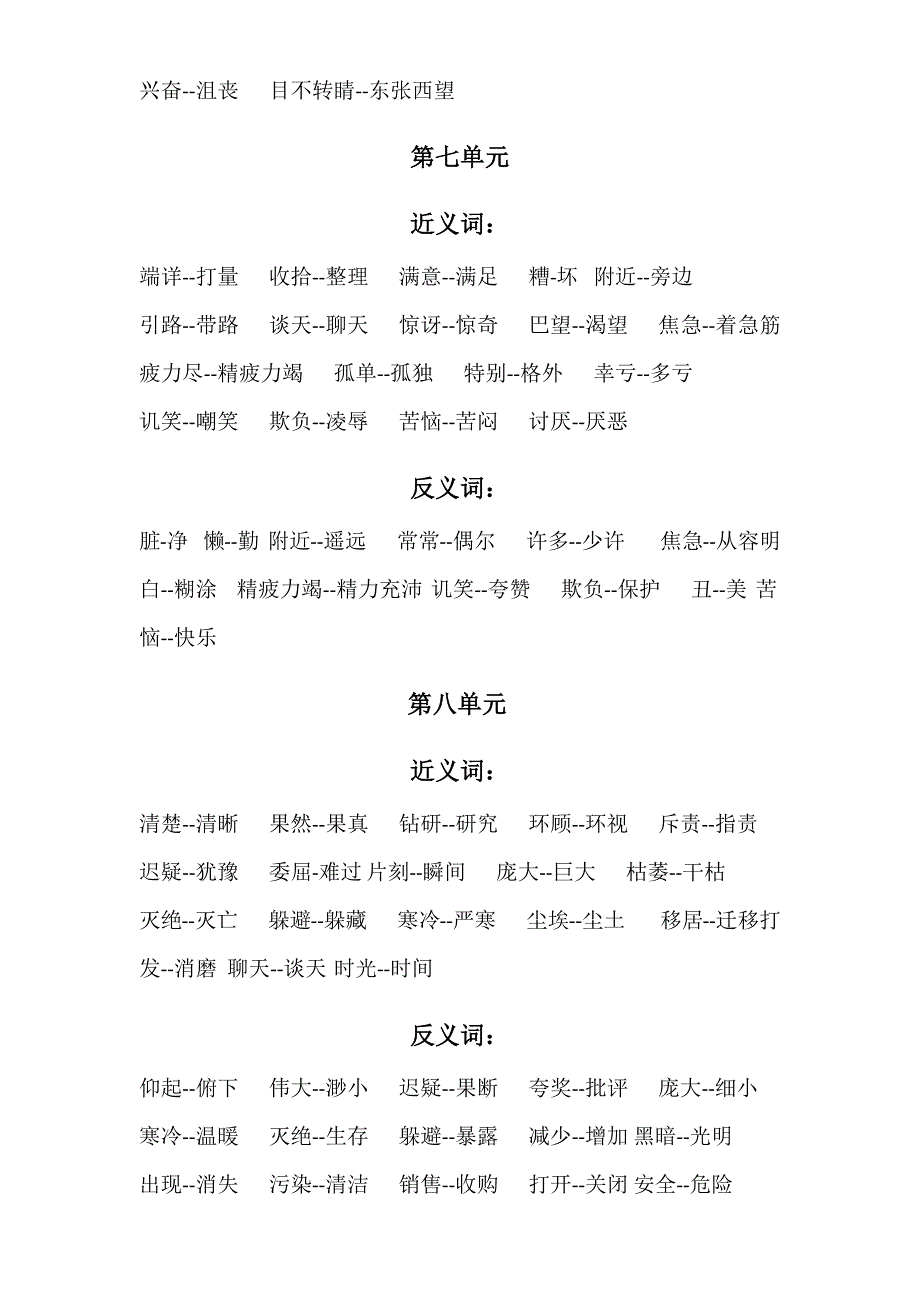 兴奋--沮丧　目不转睛--东张西望

第七单元

近义词：

端详--打量　收拾--整理　满意--满足　糟-坏　附近--旁边　引路--带路　谈天--聊天　惊讶--惊奇　巴望--渴望　焦急--着急筋疲力尽--精疲力竭　孤单--孤独　特别--格外　幸亏--多亏　讥笑--嘲笑　欺负--凌辱　苦恼--苦闷　讨厌--厌恶

反义词：

脏-净　懒--勤　附近--遥远　常常--偶尔　许多--少许　焦急--从容明白--糊涂　精疲力竭--精力充沛　讥笑--夸赞　欺负--保护　丑--美　苦恼--快乐

第八单元

近义词：

清楚--清晰　果然--果真　钻研--研究　环顾--环视　斥责--指责　迟疑--犹豫　委屈-难过　片刻--瞬间　庞大--巨大　枯萎--干枯　灭绝--灭亡　躲避--躲藏　寒冷--严寒　尘埃--尘土　移居--迁移打发--消磨　聊天--谈天　时光--时间

反义词：

仰起--俯下　伟大--渺小　迟疑--果断　夸奖--批评　庞大--细小　寒冷--温暖　灭绝--生存　躲避--暴露　减少--增加　黑暗--光明　出现--消失　污染--清洁　销售--收购　打开--关闭　安全--危险